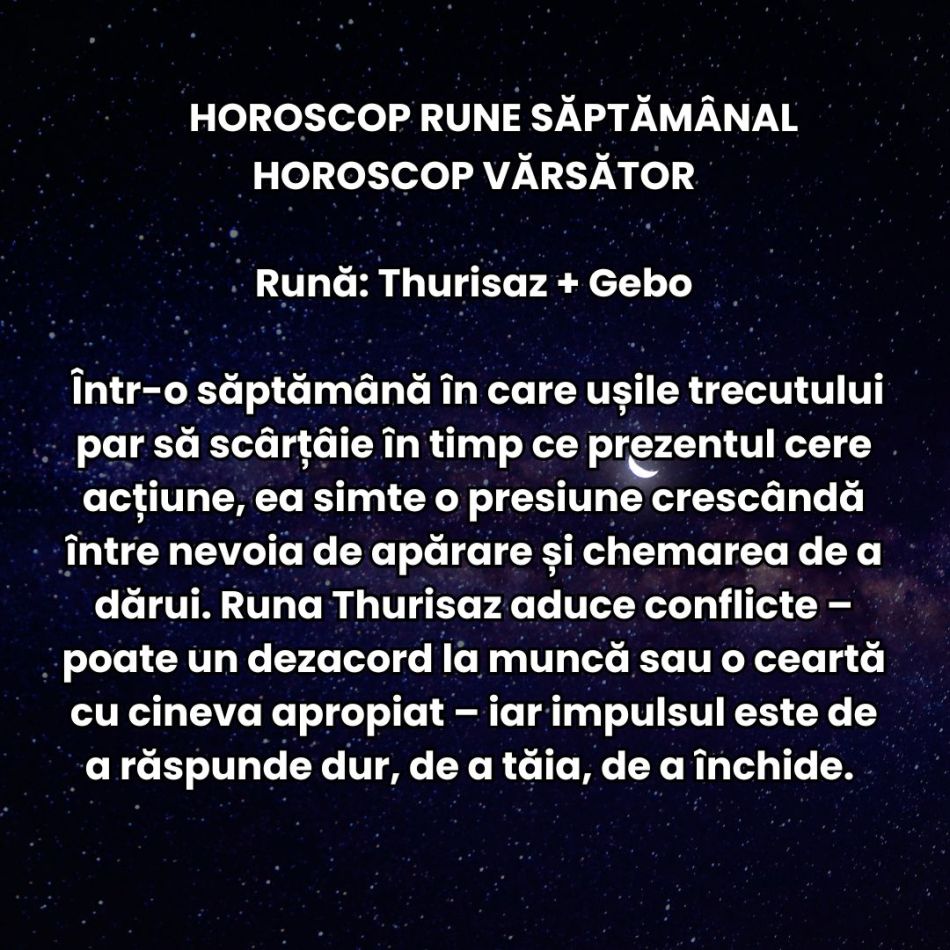 HOROSCOP RUNE SĂPTĂMÂNAL
HOROSCOP VĂRSĂTOR

Rună: Thurisaz + Gebo

Într-o săptămână în care ușile trecutului par să scârțâie în timp ce prezentul cere acțiune, ea simte o presiune crescândă între nevoia de apărare și chemarea de a dărui. Runa Thurisaz aduce conflicte – poate un dezacord la muncă sau o ceartă cu cineva apropiat – iar impulsul este de a răspunde dur, de a tăia, de a închide.